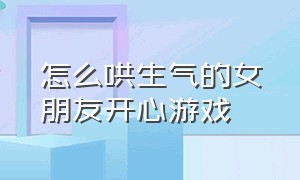 怎么哄生气的女朋友开心游戏